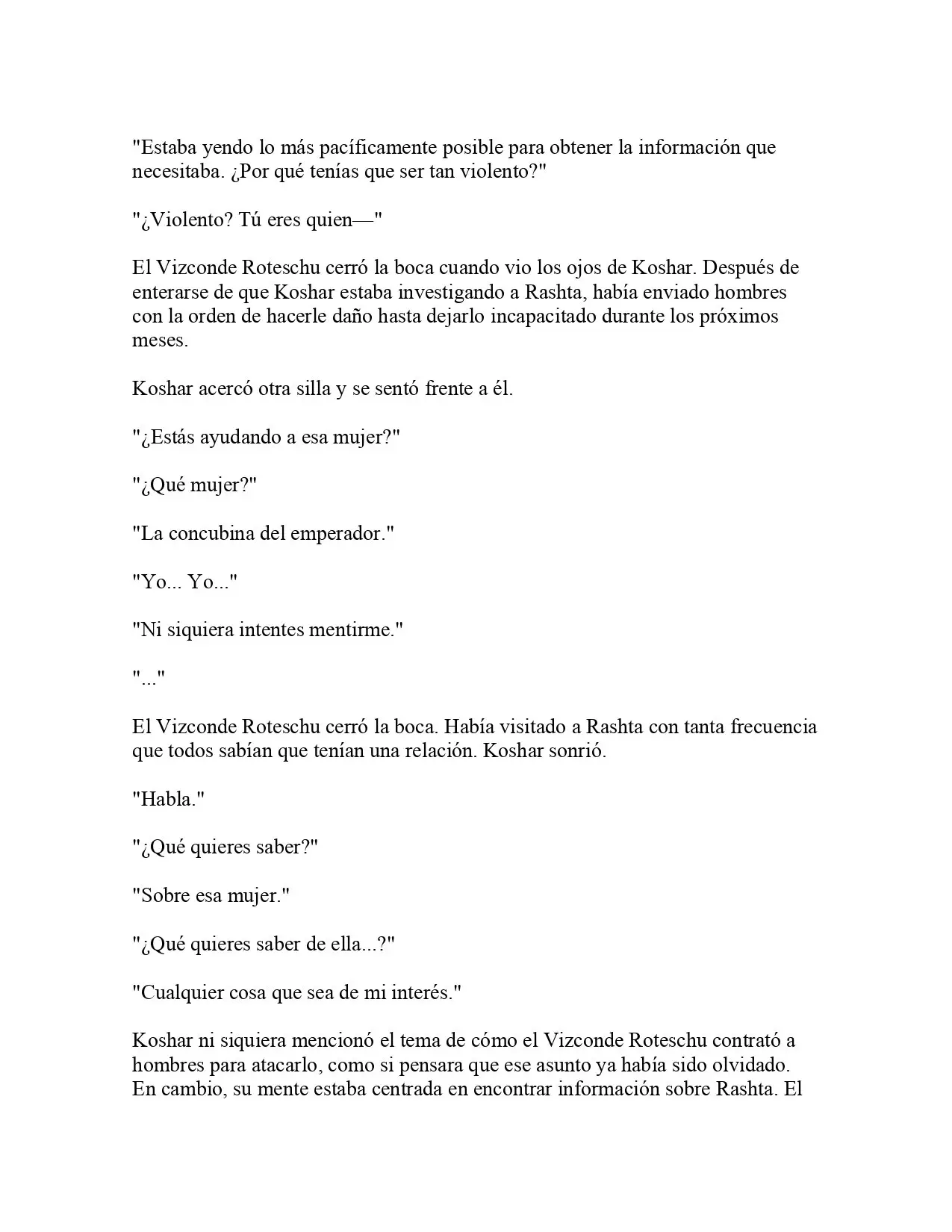 "Estaba yendo lo más pacíficamente posible para obtener la información que necesitaba. ¿Por qué tenías que ser tan violento?"

"¿Violento? Tú eres quien—"

El Vizconde Roteschu cerró la boca cuando vio los ojos de Koshar. Después de enterarse de que Koshar estaba investigando a Rashta, había enviado hombres con la orden de hacerle daño hasta dejarlo incapacitado durante los próximos meses.

Koshar acercó otra silla y se sentó frente a él.

"¿Estás ayudando a esa mujer?"

"¿Qué mujer?"

"La concubina del emperador."

"Yo... Yo..."

"Ni siquiera intentes mentirme."

"..."

El Vizconde Roteschu cerró la boca. Había visitado a Rashta con tanta frecuencia que todos sabían que tenían una relación. Koshar sonrió.

"Habla."

"¿Qué quieres saber?"

"Sobre esa mujer."

"¿Qué quieres saber de ella...?"

"Cualquier cosa que sea de mi interés."

Koshar ni siquiera mencionó el tema de cómo el Vizconde Roteschu contrató a hombres para atacarlo, como si pensara que ese asunto ya había sido olvidado. En cambio, su mente estaba centrada en encontrar información sobre Rashta. El